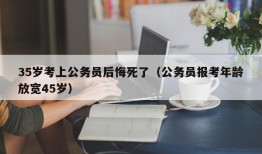 35岁考上公务员后悔死了（公务员报考年龄放宽45岁）